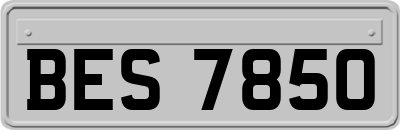 BES 7850